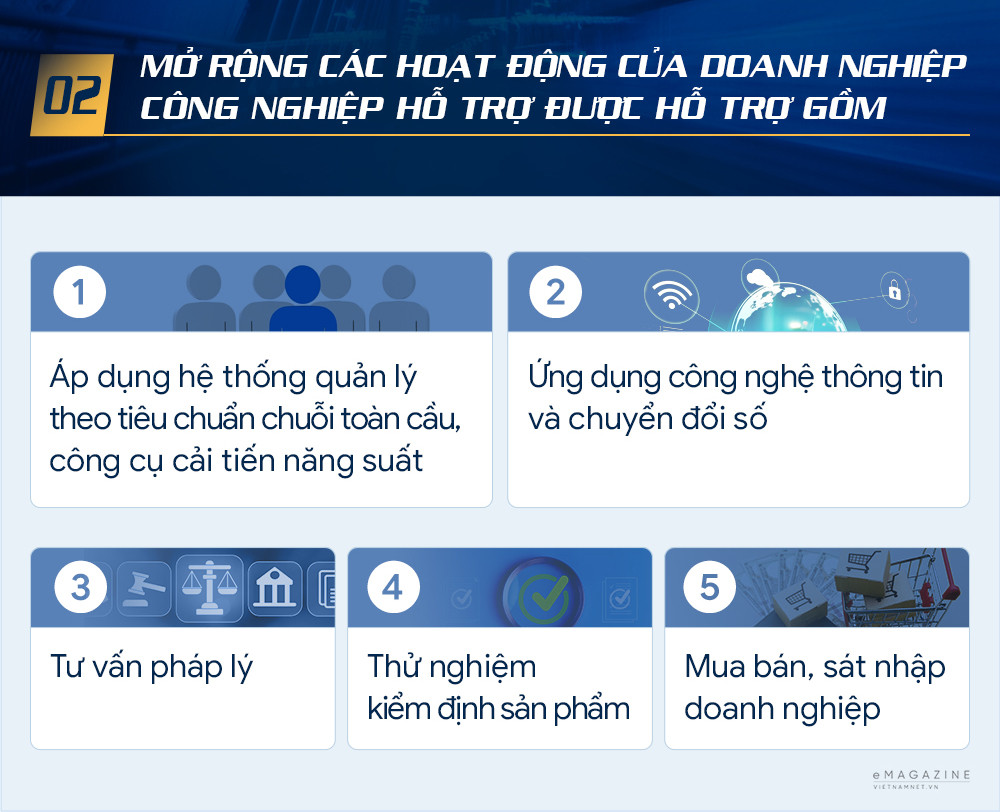 02

MỞ RỘNG CÁC HOẠT ĐỘNG CỦA DOANH NGHIỆP CÔNG NGHIỆP HỖ TRỢ ĐƯỢC HỖ TRỢ GỒM

1

Áp dụng hệ thống quản lý theo tiêu chuẩn chuỗi toàn cầu, công cụ cải tiến năng suất

2

Ứng dụng công nghệ thông tin và chuyển đổi số

3

Tư vấn pháp lý

4

Thử nghiệm kiểm định sản phẩm

5

Mua bán, sát nhập doanh nghiệp

eMAGAZINE
VIETNAMNET.VN